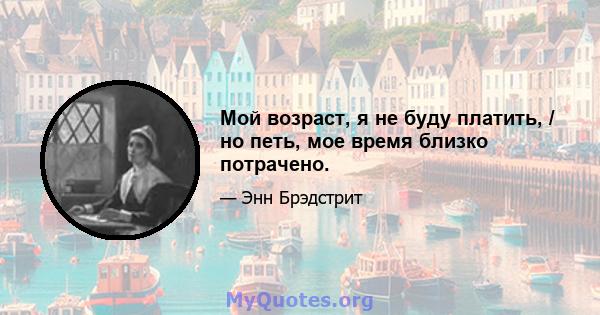 Мой возраст, я не буду платить, / но петь, мое время близко потрачено.

— Энн Брэдстрит

MyQuotes.org